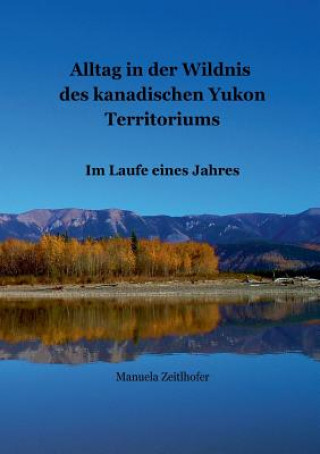 Alltag in der Wildnis des kanadischen Yukon Territoriums

Im Laufe eines Jahres

Manuela Zeitlhofer